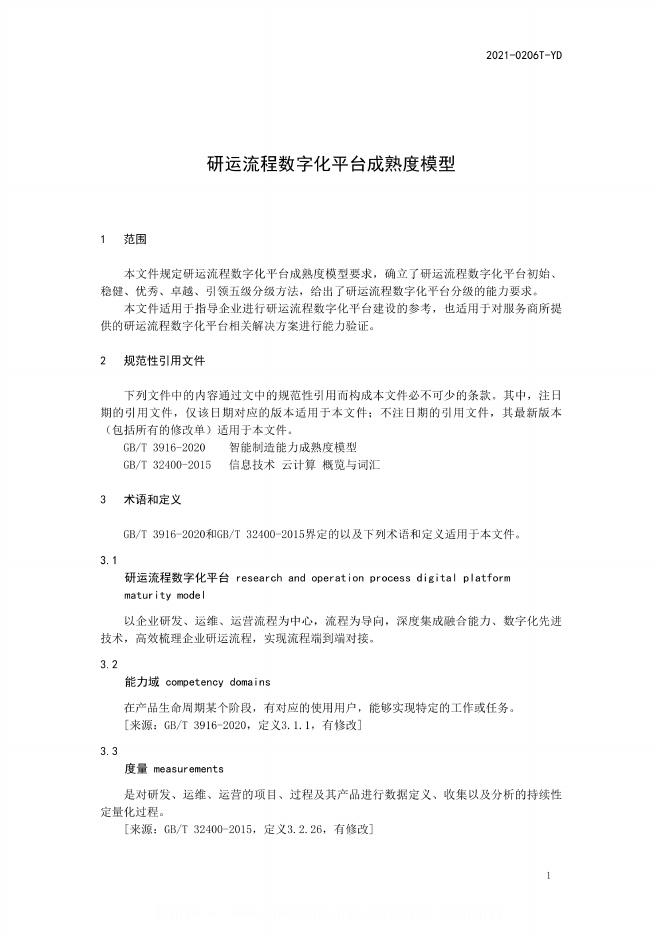 2021-0206T-YD

研运流程数字化平台成熟度模型

1　范围

本文件规定研运流程数字化平台成熟度模型要求，确立了研运流程数字化平台初始、稳健、优秀、卓越、引领五级分级方法，给出了研运流程数字化平台分级的能力要求。

本文件适用于指导企业进行研运流程数字化平台建设的参考，也适用于对服务商所提供的研运流程数字化平台相关解决方案进行能力验证。

2　规范性引用文件

下列文件中的内容通过文中的规范性引用而构成本文件必不可少的条款。其中，注日期的引用文件，仅该日期对应的版本适用于本文件；不注日期的引用文件，其最新版本（包括所有的修改单）适用于本文件。

GB/T 3916-2020　智能制造能力成熟度模型

GB/T 32400-2015　信息技术 云计算 概览与词汇

3　术语和定义

GB/T 3916-2020和GB/T 32400-2015界定的以及下列术语和定义适用于本文件。

3.1

研运流程数字化平台 research and operation process digital platform maturity model

以企业研发、运维、运营流程为中心，流程为导向，深度集成融合能力、数字化先进技术，高效梳理企业研运流程，实现流程端到端对接。

3.2

能力域 competency domains

在产品生命周期某个阶段，有对应的使用用户，能够实现特定的工作或任务。

［来源：GB/T 3916-2020，定义3.1.1，有修改］

3.3

度量 measurements

是对研发、运维、运营的项目、过程及其产品进行数据定义、收集以及分析的持续性定量化过程。

［来源：GB/T 32400-2015，定义3.2.26，有修改］

1